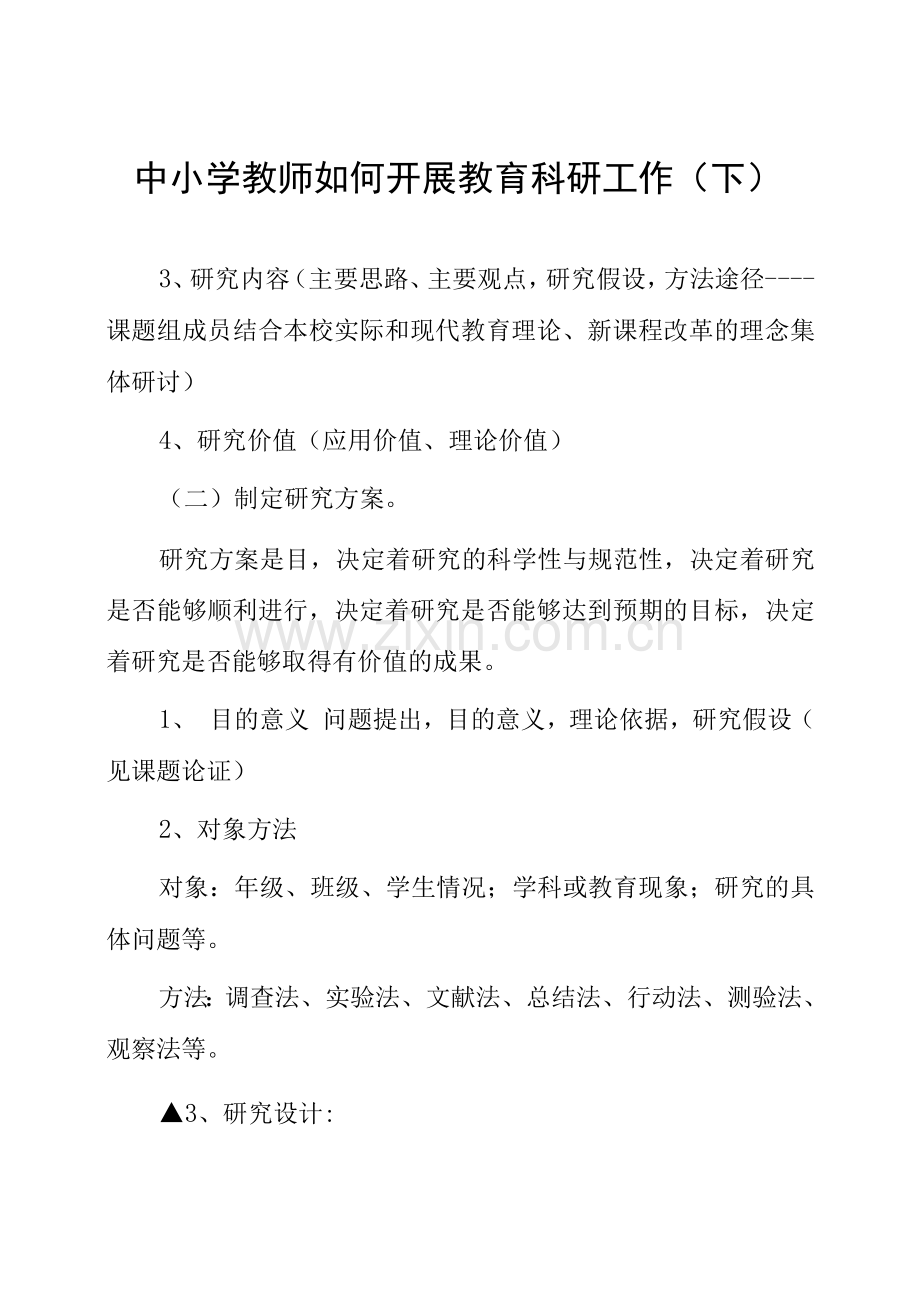 中小学教师如何开展教育科研工作（下）

3、研究内容（主要思路、主要观点，研究假设，方法途径----课题组成员结合本校实际和现代教育理论、新课程改革的理念集体研讨）

4、研究价值（应用价值、理论价值）

（二）制定研究方案。

研究方案是目，决定着研究的科学性与规范性，决定着研究是否能够顺利进行，决定着研究是否能够达到预期的目标，决定着研究是否能够取得有价值的成果。

1、 目的意义 问题提出，目的意义，理论依据，研究假设（见课题论证）

2、对象方法

对象：年级、班级、学生情况；学科或教育现象；研究的具体问题等。

方法：调查法、实验法、文献法、总结法、行动法、测验法、观察法等。

▲3、研究设计:

www.zixin.com.cn